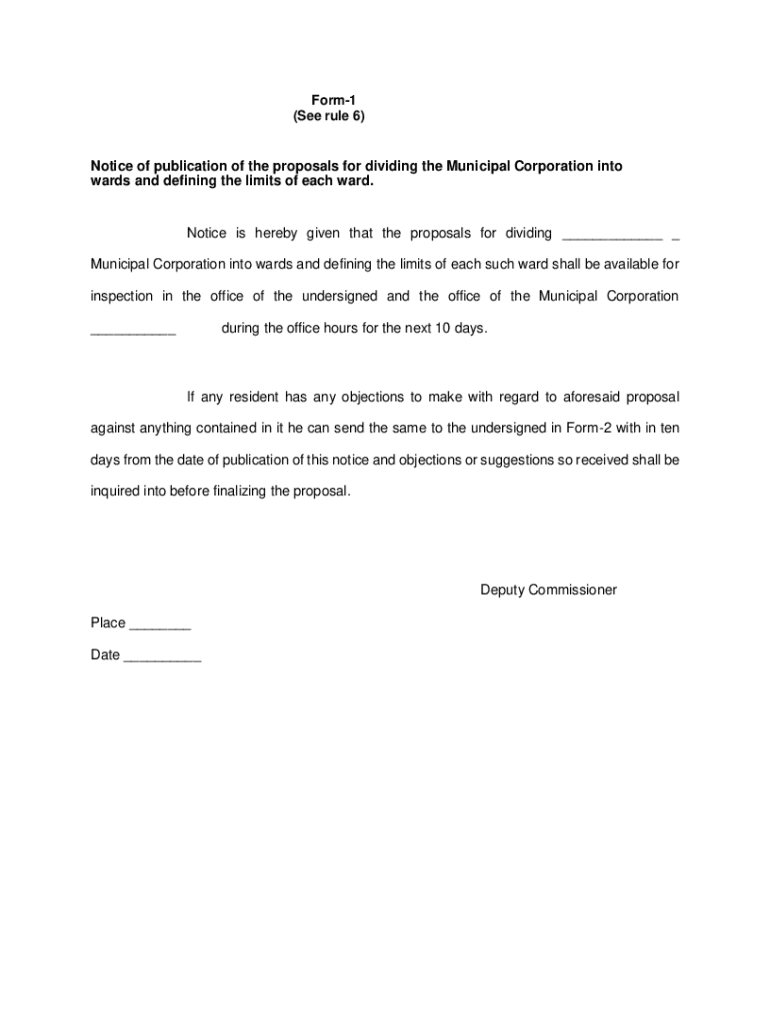 Form-1
(See rule 6)

Notice of publication of the proposals for dividing the Municipal Corporation into wards and defining the limits of each ward.

Notice is hereby given that the proposals for dividing _____________ _ Municipal Corporation into wards and defining the limits of each such ward shall be available for inspection in the office of the undersigned and the office of the Municipal Corporation ___________ during the office hours for the next 10 days.

If any resident has any objections to make with regard to aforesaid proposal against anything contained in it he can send the same to the undersigned in Form-2 with in ten days from the date of publication of this notice and objections or suggestions so received shall be inquired into before finalizing the proposal.

Deputy Commissioner

Place ________

Date __________